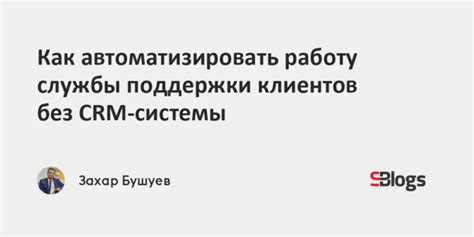 Как автоматизировать работу службы поддержки клиентов без CRM-системы

Захар Бушуев

SBlogs